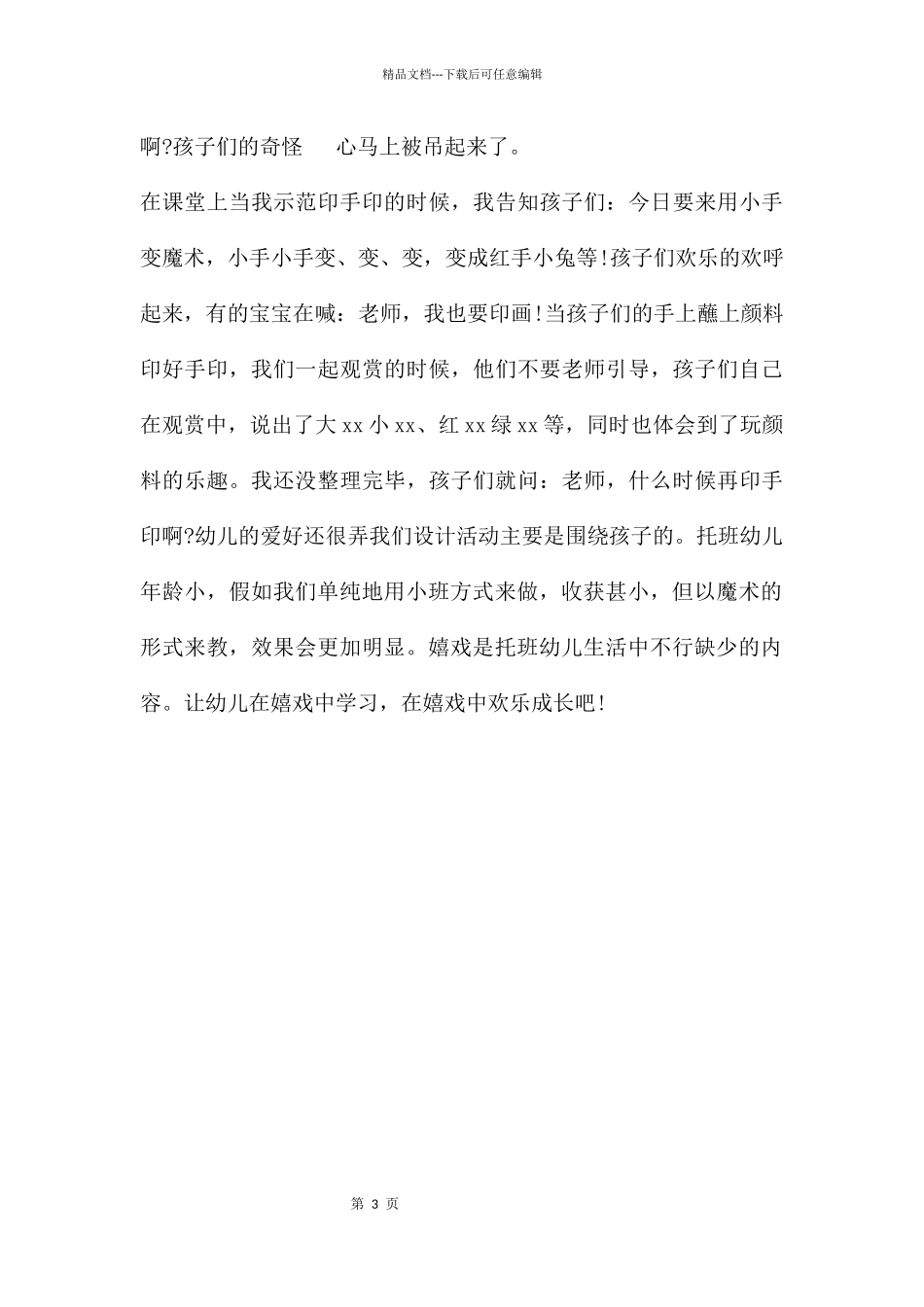 精品文档---下载后可任意编辑

啊?孩子们的奇怪　心马上被吊起来了。

在课堂上当我示范印手印的时候，我告知孩子们：今日要来用小手变魔术，小手小手变、变、变，变成红手小兔等!孩子们欢乐的欢呼起来，有的宝宝在喊：老师，我也要印画!当孩子们的手上蘸上颜料印好手印，我们一起观赏的时候，他们不要老师引导，孩子们自己在观赏中，说出了大 xx 小 xx、红 xx 绿 xx 等，同时也体会到了玩颜料的乐趣。我还没整理完毕，孩子们就问：老师，什么时候再印手印啊?幼儿的爱好还很弄我们设计活动主要是围绕孩子的。托班幼儿年龄小，假如我们单纯地用小班方式来做，收获甚小，但以魔术的形式来教，效果会更加明显。嬉戏是托班幼儿生活中不行缺少的内容。让幼儿在嬉戏中学习，在嬉戏中欢乐成长吧!

第 3 页